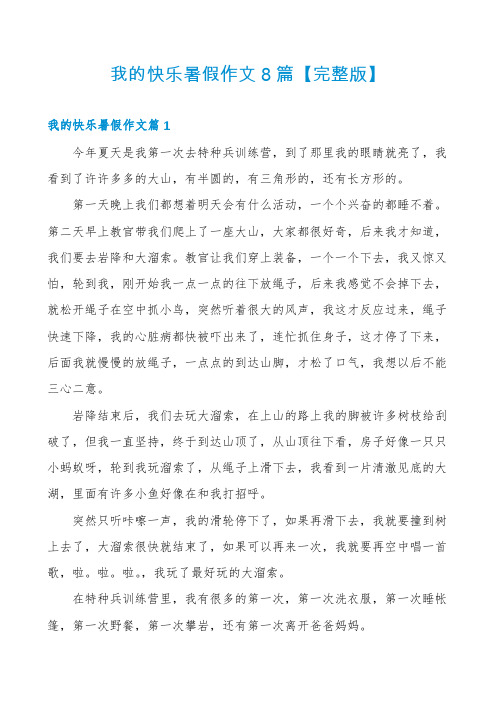 我的快乐暑假作文 8 篇【完整版】

我的快乐暑假作文篇 1

今年夏天是我第一次去特种兵训练营，到了那里我的眼睛就亮了，我看到了许许多多的大山，有半圆的，有三角形的，还有长方形的。

第一天晚上我们都想着明天会有什么活动，一个个兴奋的都睡不着。第二天早上教官带我们爬上了一座大山，大家都很好奇，后来我才知道，我们要去岩降和大溜索。教官让我们穿上装备，一个一个下去，我又惊又怕，轮到我，刚开始我一点一点的往下放绳子，后来我感觉不会掉下去，就松开绳子在空中抓小鸟，突然听着很大的风声，我这才反应过来，绳子快速下降，我的心脏病都快被吓出来了，连忙抓住身子，这才停了下来，后面我就慢慢的放绳子，一点点的到达山脚，才松了口气，我想以后不能三心二意。

岩降结束后，我们去玩大溜索，在上山的路上我的脚被许多树枝给刮破了，但我一直坚持，终于到达山顶了，从山顶往下看，房子好像一只只小蚂蚁呀，轮到我玩溜索了，从绳子上滑下去，我看到一片清澈见底的大湖，里面有许多小鱼好像在和我打招呼。

突然只听咔嚓一声，我的滑轮停下了，如果再滑下去，我就要撞到树上去了，大溜索很快就结束了，如果可以再来一次，我就要再空中唱一首歌，啦。啦。啦。，我玩了最好玩的大溜索。

在特种兵训练营里，我有很多的第一次，第一次洗衣服，第一次睡帐篷，第一次野餐，第一次攀岩，还有第一次离开爸爸妈妈。